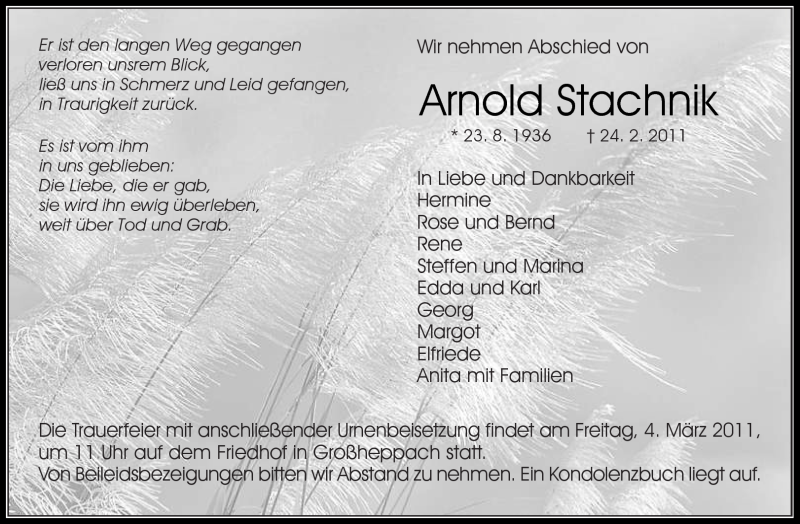 Er ist den langen Weg gegangen
verloren unsrem Blick,
ließ uns in Schmerz und Leid gefangen,
in Traurigkeit zurück.

Es ist vom ihm
in uns geblieben:
Die Liebe, die er gab,
sie wird ihn ewig überleben,
weit über Tod und Grab.

Wir nehmen Abschied von

Arnold Stachnik

* 23. 8. 1936 † 24. 2. 2011

In Liebe und Dankbarkeit
Hermine
Rose und Bernd
Rene
Steffen und Marina
Edda und Karl
Georg
Margot
Elfriede
Anita mit Familien

Die Trauerfeier mit anschließender Urnenbeisetzung findet am Freitag, 4. März 2011, um 11 Uhr auf dem Friedhof in Großheppach statt.
Von Beileidsbezeigungen bitten wir Abstand zu nehmen. Ein Kondolenzbuch liegt auf.